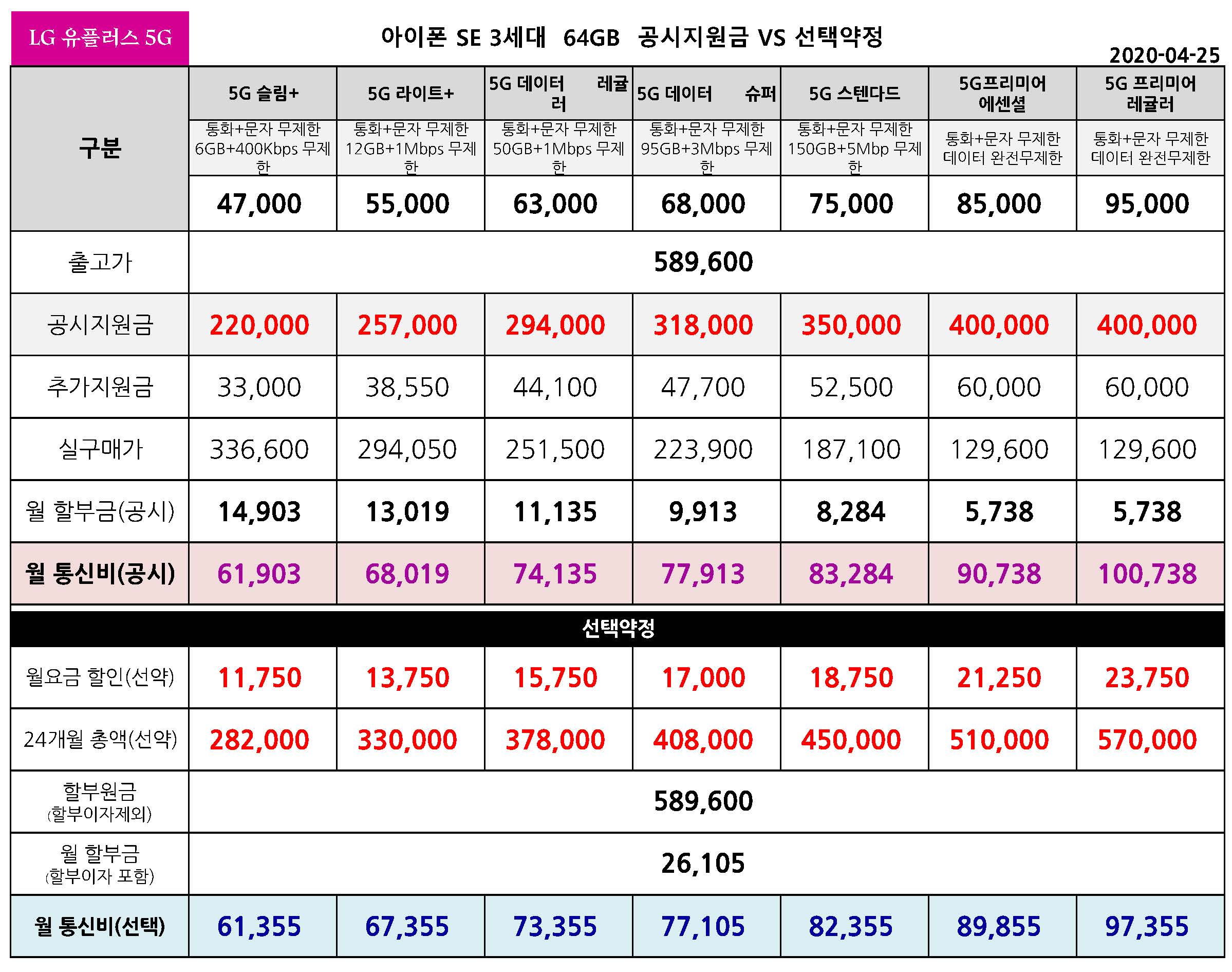 LG 유플러스 5G

아이폰 SE 3세대 64GB 공시지원금 VS 선택약정

2020-04-25

| 구분 | 5G 슬림+ | 5G 라이트+ | 5G 데이터 레귤러 | 5G 데이터 슈퍼 | 5G 스텐다드 | 5G프리미어 에센셜 | 5G 프리미어 레귤러 |
|---|---|---|---|---|---|---|---|
| | 통화+문자 무제한 6GB+400Kbps 무제한 | 통화+문자 무제한 12GB+1Mbps 무제한 | 통화+문자 무제한 50GB+1Mbps 무제한 | 통화+문자 무제한 95GB+3Mbps 무제한 | 통화+문자 무제한 150GB+5Mbp 무제한 | 통화+문자 무제한 데이터 완전무제한 | 통화+문자 무제한 데이터 완전무제한 |
| | 47,000 | 55,000 | 63,000 | 68,000 | 75,000 | 85,000 | 95,000 |
| 출고가 | 589,600 | | | | | | |
| 공시지원금 | 220,000 | 257,000 | 294,000 | 318,000 | 350,000 | 400,000 | 400,000 |
| 추가지원금 | 33,000 | 38,550 | 44,100 | 47,700 | 52,500 | 60,000 | 60,000 |
| 실구매가 | 336,600 | 294,050 | 251,500 | 223,900 | 187,100 | 129,600 | 129,600 |
| 월 할부금(공시) | 14,903 | 13,019 | 11,135 | 9,913 | 8,284 | 5,738 | 5,738 |
| 월 통신비(공시) | 61,903 | 68,019 | 74,135 | 77,913 | 83,284 | 90,738 | 100,738 |
| 선택약정 | | | | | | | |
| 월요금 할인(선약) | 11,750 | 13,750 | 15,750 | 17,000 | 18,750 | 21,250 | 23,750 |
| 24개월 총액(선약) | 282,000 | 330,000 | 378,000 | 408,000 | 450,000 | 510,000 | 570,000 |
| 할부원금 (할부이자제외) | 589,600 | | | | | | |
| 월 할부금 (할부이자 포함) | 26,105 | | | | | | |
| 월 통신비(선택) | 61,355 | 67,355 | 73,355 | 77,105 | 82,355 | 89,855 | 97,355 |